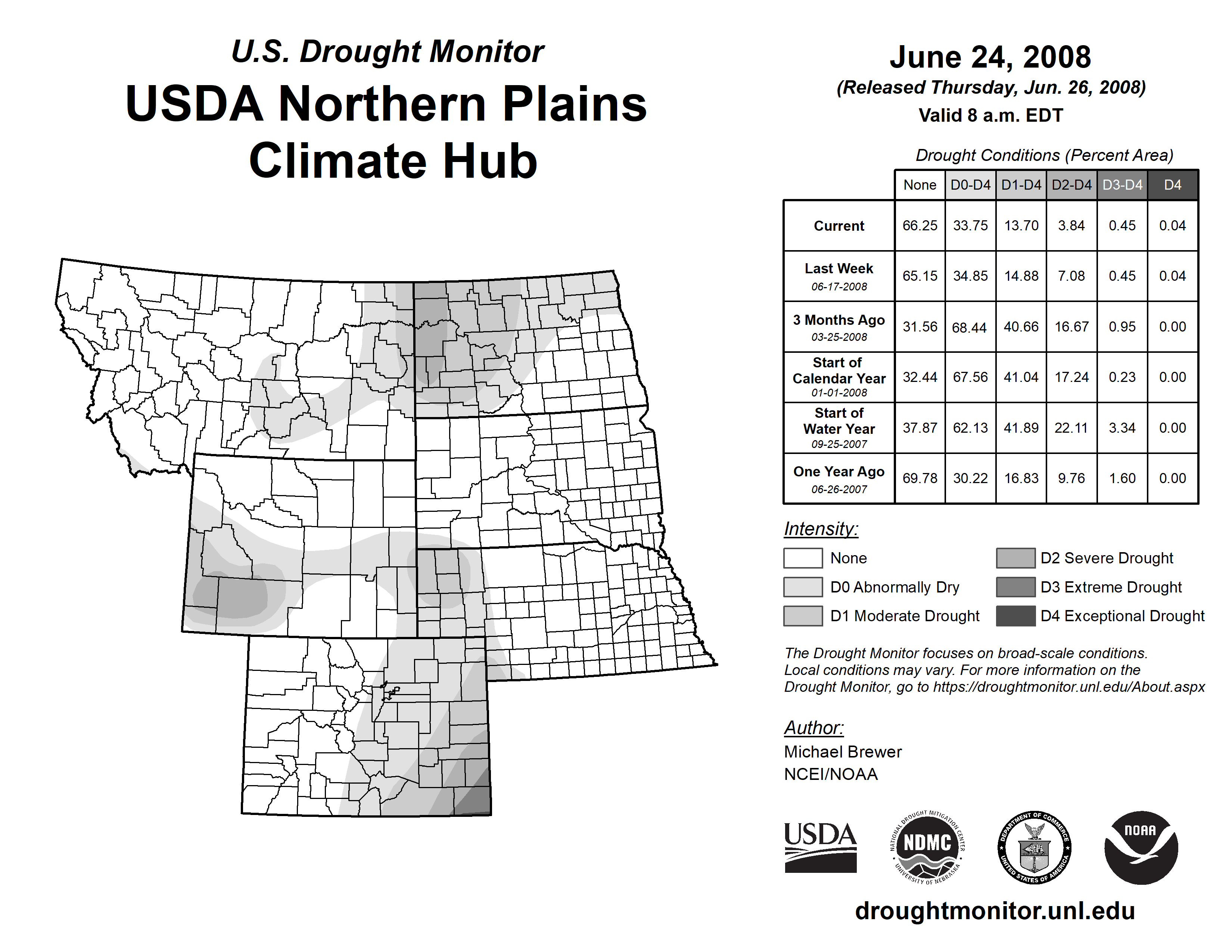 U.S. Drought Monitor
USDA Northern Plains Climate Hub

June 24, 2008
(Released Thursday, Jun. 26, 2008)
Valid 8 a.m. EDT

Drought Conditions (Percent Area)

| | None | D0-D4 | D1-D4 | D2-D4 | D3-D4 | D4 |
|---|---|---|---|---|---|---|
| Current | 66.25 | 33.75 | 13.70 | 3.84 | 0.45 | 0.04 |
| Last Week 06-17-2008 | 65.15 | 34.85 | 14.88 | 7.08 | 0.45 | 0.04 |
| 3 Months Ago 03-25-2008 | 31.56 | 68.44 | 40.66 | 16.67 | 0.95 | 0.00 |
| Start of Calendar Year 01-01-2008 | 32.44 | 67.56 | 41.04 | 17.24 | 0.23 | 0.00 |
| Start of Water Year 09-25-2007 | 37.87 | 62.13 | 41.89 | 22.11 | 3.34 | 0.00 |
| One Year Ago 06-26-2007 | 69.78 | 30.22 | 16.83 | 9.76 | 1.60 | 0.00 |

Intensity:
None
D0 Abnormally Dry
D1 Moderate Drought
D2 Severe Drought
D3 Extreme Drought
D4 Exceptional Drought

The Drought Monitor focuses on broad-scale conditions. Local conditions may vary. For more information on the Drought Monitor, go to https://droughtmonitor.unl.edu/About.aspx

Author:
Michael Brewer
NCEI/NOAA

USDA
NATIONAL DROUGHT MITIGATION CENTER NDMC UNIVERSITY OF NEBRASKA
DEPARTMENT OF COMMERCE UNITED STATES OF AMERICA
NOAA

droughtmonitor.unl.edu